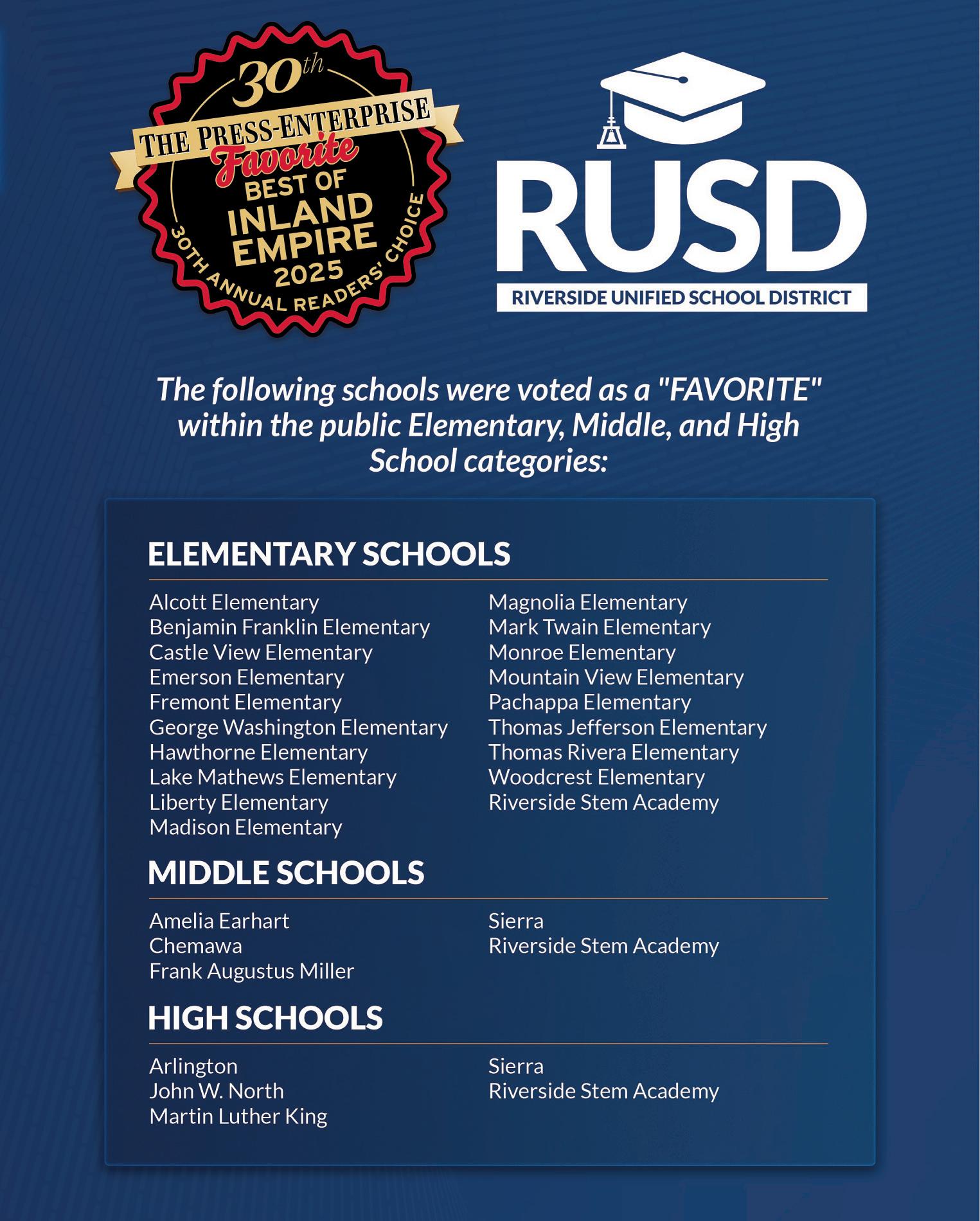 30th
THE PRESS-ENTERPRISE
Favorite
BEST OF
INLAND
EMPIRE
2025
30TH ANNUAL READERS' CHOICE

RUSD
RIVERSIDE UNIFIED SCHOOL DISTRICT

The following schools were voted as a "FAVORITE" within the public Elementary, Middle, and High School categories:

ELEMENTARY SCHOOLS

Alcott Elementary
Benjamin Franklin Elementary
Castle View Elementary
Emerson Elementary
Fremont Elementary
George Washington Elementary
Hawthorne Elementary
Lake Mathews Elementary
Liberty Elementary
Madison Elementary

Magnolia Elementary
Mark Twain Elementary
Monroe Elementary
Mountain View Elementary
Pachappa Elementary
Thomas Jefferson Elementary
Thomas Rivera Elementary
Woodcrest Elementary
Riverside Stem Academy

MIDDLE SCHOOLS

Amelia Earhart
Chemawa
Frank Augustus Miller

Sierra
Riverside Stem Academy

HIGH SCHOOLS

Arlington
John W. North
Martin Luther King

Sierra
Riverside Stem Academy